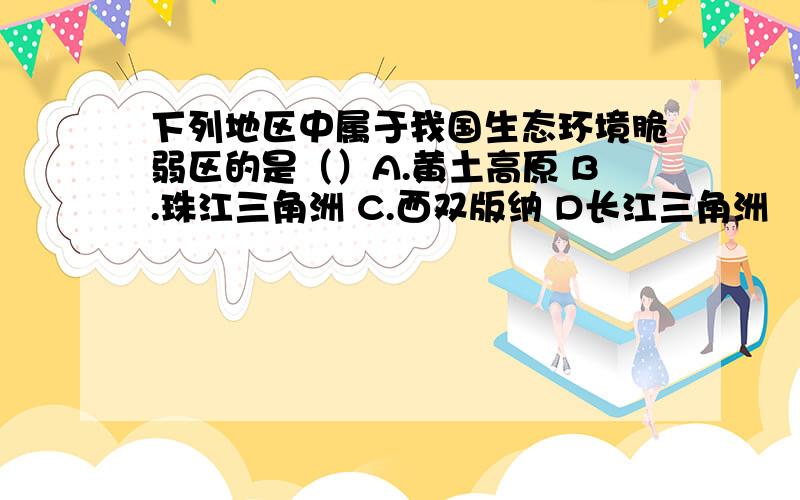 下列地区中属于我国生态环境脆弱区的是（）A.黄土高原 B.珠江三角洲 C.西双版纳 D长江三角洲